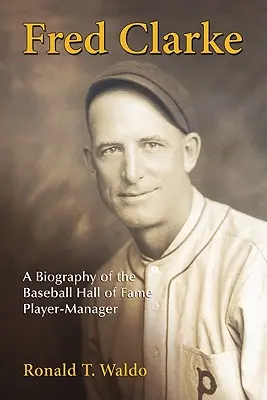 Fred Clarke

A Biography of the Baseball Hall of Fame Player-Manager

Ronald T. Waldo

P